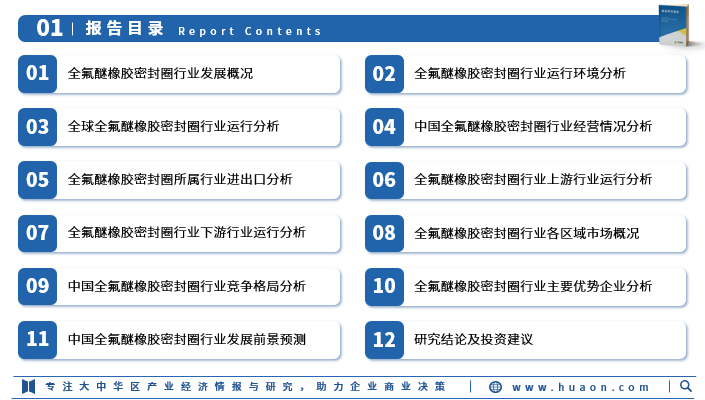 01 | 报告目录 Report Contents

01 全氟醚橡胶密封圈行业发展概况

02 全氟醚橡胶密封圈行业运行环境分析

03 全球全氟醚橡胶密封圈行业运行分析

04 中国全氟醚橡胶密封圈行业经营情况分析

05 全氟醚橡胶密封圈所属行业进出口分析

06 全氟醚橡胶密封圈行业上游行业运行分析

07 全氟醚橡胶密封圈行业下游行业运行分析

08 全氟醚橡胶密封圈行业各区域市场概况

09 中国全氟醚橡胶密封圈行业竞争格局分析

10 全氟醚橡胶密封圈行业主要优势企业分析

11 中国全氟醚橡胶密封圈行业发展前景预测

12 研究结论及投资建议

专注大中华区产业经济情报与研究，助力企业商业决策 | www.huaon.com |